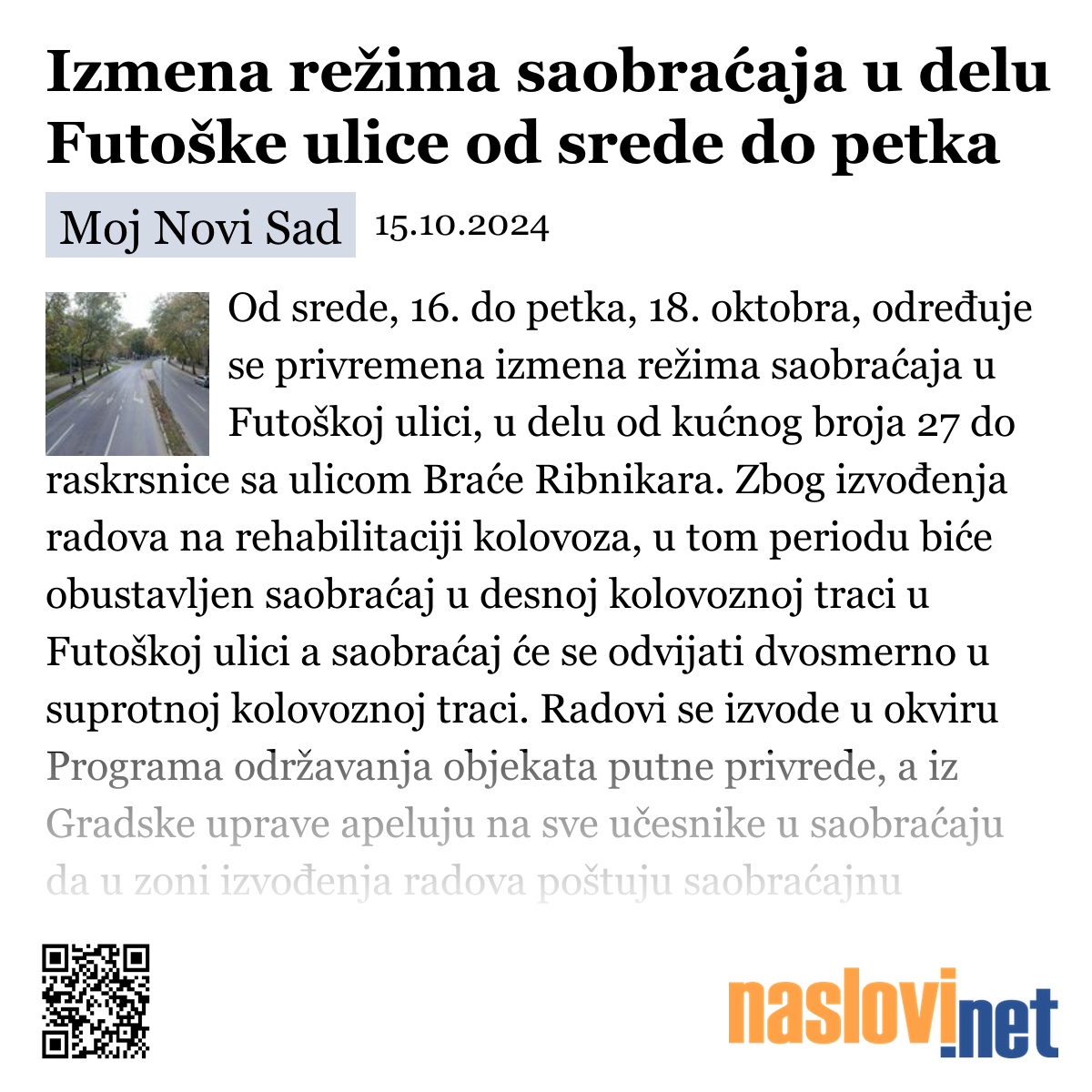 Izmena režima saobraćaja u delu Futoške ulice od srede do petka

Moj Novi Sad 15.10.2024

Od srede, 16. do petka, 18. oktobra, određuje se privremena izmena režima saobraćaja u Futoškoj ulici, u delu od kućnog broja 27 do raskrsnice sa ulicom Braće Ribnikara. Zbog izvođenja radova na rehabilitaciji kolovoza, u tom periodu biće obustavljen saobraćaj u desnoj kolovoznoj traci u Futoškoj ulici a saobraćaj će se odvijati dvosmerno u suprotnoj kolovoznoj traci. Radovi se izvode u okviru Programa održavanja objekata putne privrede, a iz Gradske uprave apeluju na sve učesnike u saobraćaju da u zoni izvođenja radova poštuju saobraćajnu

naslovi.net